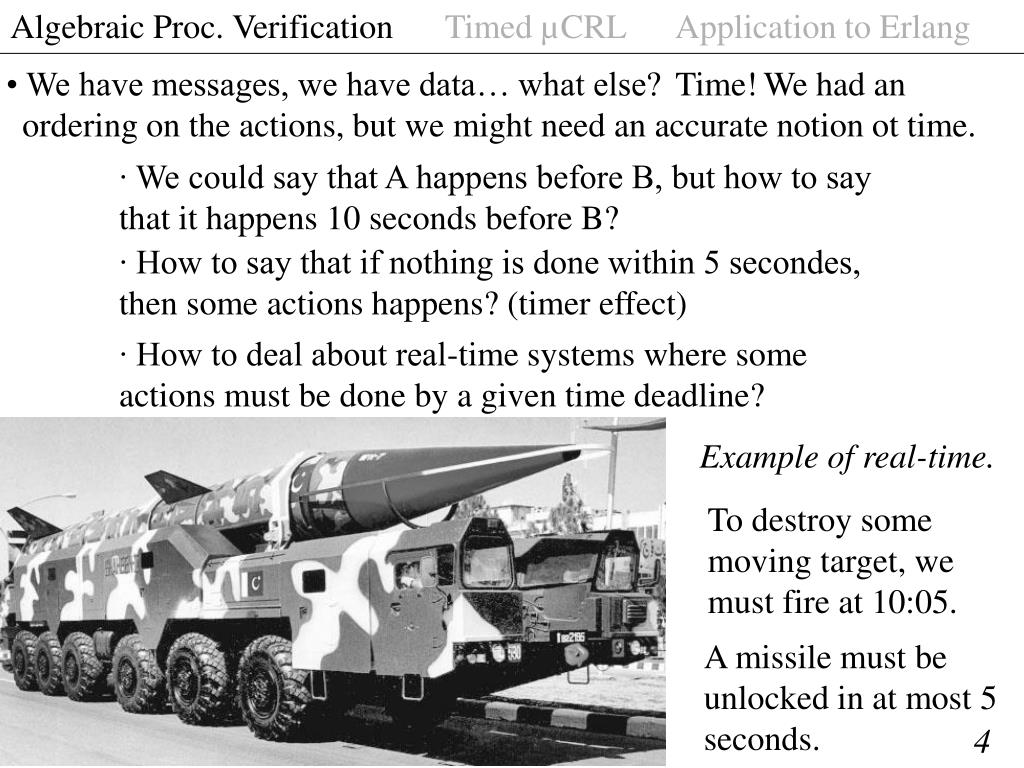 Algebraic Proc. Verification Timed μCRL Application to Erlang

• We have messages, we have data… what else? Time! We had an ordering on the actions, but we might need an accurate notion ot time.

· We could say that A happens before B, but how to say that it happens 10 seconds before B?

· How to say that if nothing is done within 5 secondes, then some actions happens? (timer effect)

· How to deal about real-time systems where some actions must be done by a given time deadline?

Example of real-time.

To destroy some moving target, we must fire at 10:05.

A missile must be unlocked in at most 5 seconds.

4